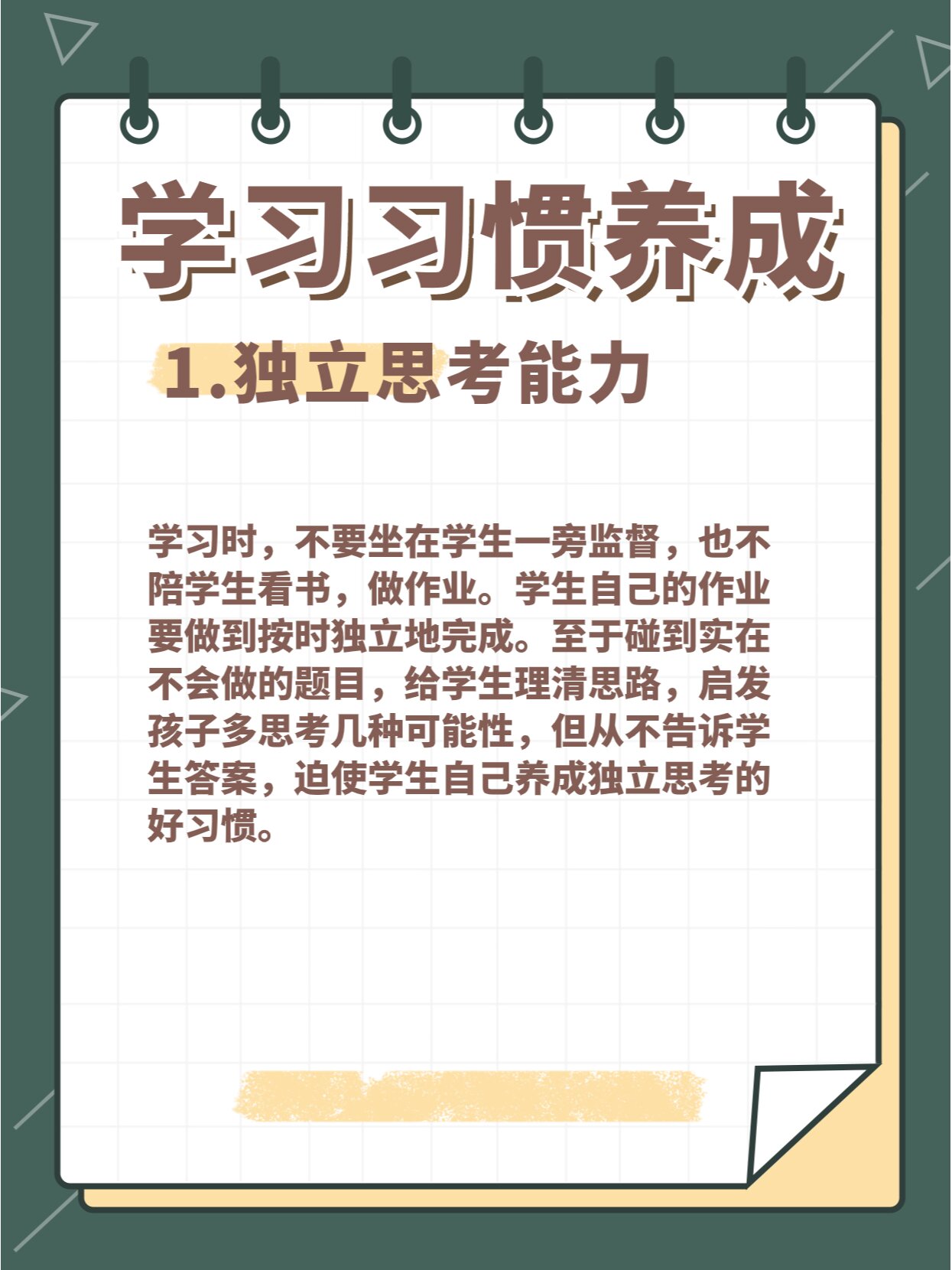 学习习惯养成

1.独立思考能力

学习时，不要坐在学生一旁监督，也不陪学生看书，做作业。学生自己的作业要做到按时独立地完成。至于碰到实在不会做的题目，给学生理清思路，启发孩子多思考几种可能性，但从不告诉学生答案，迫使学生自己养成独立思考的好习惯。